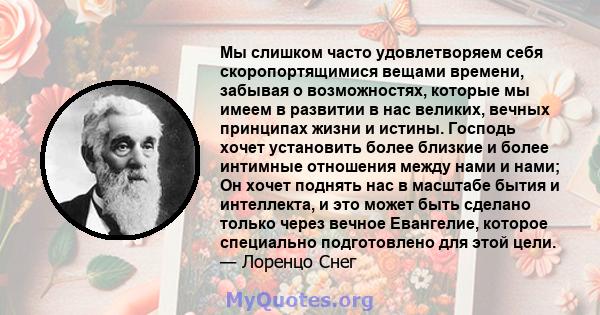 Мы слишком часто удовлетворяем себя скоропортящимися вещами времени, забывая о возможностях, которые мы имеем в развитии в нас великих, вечных принципах жизни и истины. Господь хочет установить более близкие и более интимные отношения между нами и нами; Он хочет поднять нас в масштабе бытия и интеллекта, и это может быть сделано только через вечное Евангелие, которое специально подготовлено для этой цели.
— Лоренцо Снег

MyQuotes.org